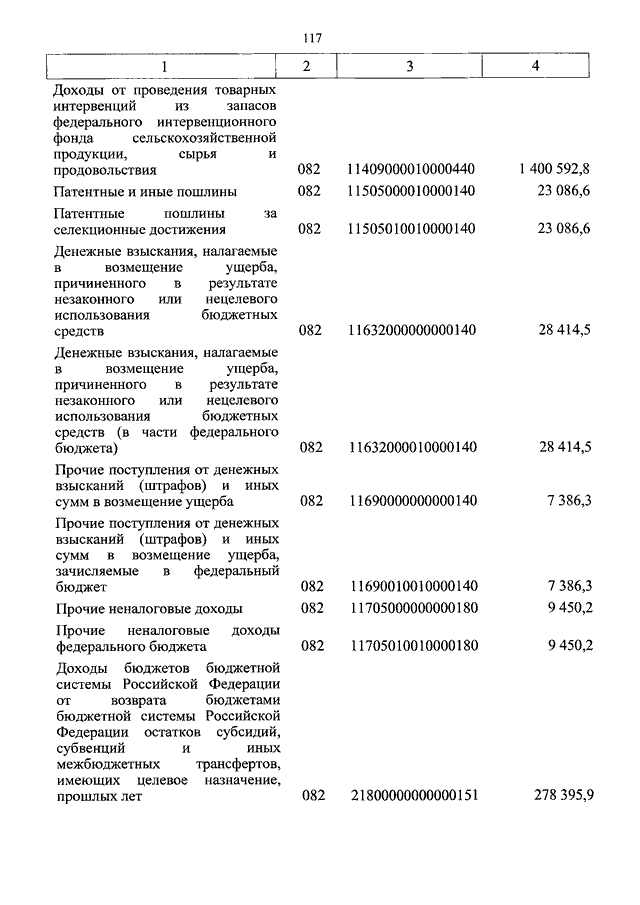 117

| 1 | 2 | 3 | 4 |
|---|---|---|---|
| Доходы от проведения товарных интервенций из запасов федерального интервенционного фонда сельскохозяйственной продукции, сырья и продовольствия | 082 | 11409000010000440 | 1 400 592,8 |
| Патентные и иные пошлины | 082 | 11505000010000140 | 23 086,6 |
| Патентные пошлины за селекционные достижения | 082 | 11505010010000140 | 23 086,6 |
| Денежные взыскания, налагаемые в возмещение ущерба, причиненного в результате незаконного или нецелевого использования бюджетных средств | 082 | 11632000000000140 | 28 414,5 |
| Денежные взыскания, налагаемые в возмещение ущерба, причиненного в результате незаконного или нецелевого использования бюджетных средств (в части федерального бюджета) | 082 | 11632000010000140 | 28 414,5 |
| Прочие поступления от денежных взысканий (штрафов) и иных сумм в возмещение ущерба | 082 | 11690000000000140 | 7 386,3 |
| Прочие поступления от денежных взысканий (штрафов) и иных сумм в возмещение ущерба, зачисляемые в федеральный бюджет | 082 | 11690010010000140 | 7 386,3 |
| Прочие неналоговые доходы | 082 | 11705000000000180 | 9 450,2 |
| Прочие неналоговые доходы федерального бюджета | 082 | 11705010010000180 | 9 450,2 |
| Доходы бюджетов бюджетной системы Российской Федерации от возврата бюджетами бюджетной системы Российской Федерации остатков субсидий, субвенций и иных межбюджетных трансфертов, имеющих целевое назначение, прошлых лет | 082 | 21800000000000151 | 278 395,9 |